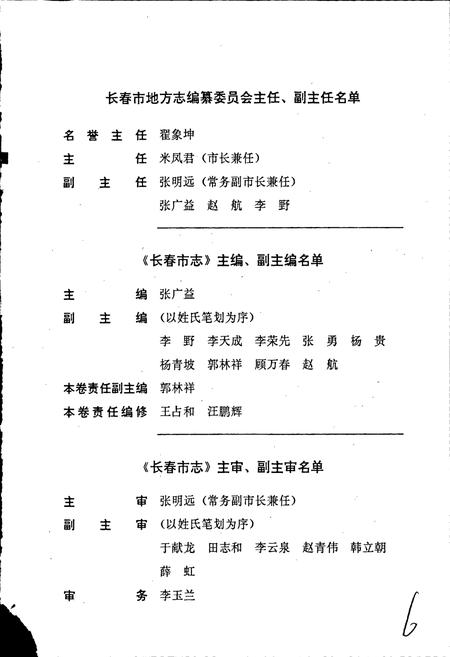 长春市地方志编纂委员会主任、副主任名单

名誉主任 翟象坤
主　　任 米凤君（市长兼任）
副 主 任 张明远（常务副市长兼任）
张广益 赵 航 李 野

《长春市志》主编、副主编名单

主　　编 张广益
副 主 编 （以姓氏笔划为序）
李 野 李天成 李荣先 张 勇 杨 贵
杨青坡 郭林祥 顾万春 赵 航
本卷责任副主编 郭林祥
本卷责任编修 王占和 汪鹏辉

《长春市志》主审、副主审名单

主　　审 张明远（常务副市长兼任）
副 主 审 （以姓氏笔划为序）
于献龙 田志和 李云泉 赵青伟 韩立朝
薛 虹
审　　务 李玉兰

6